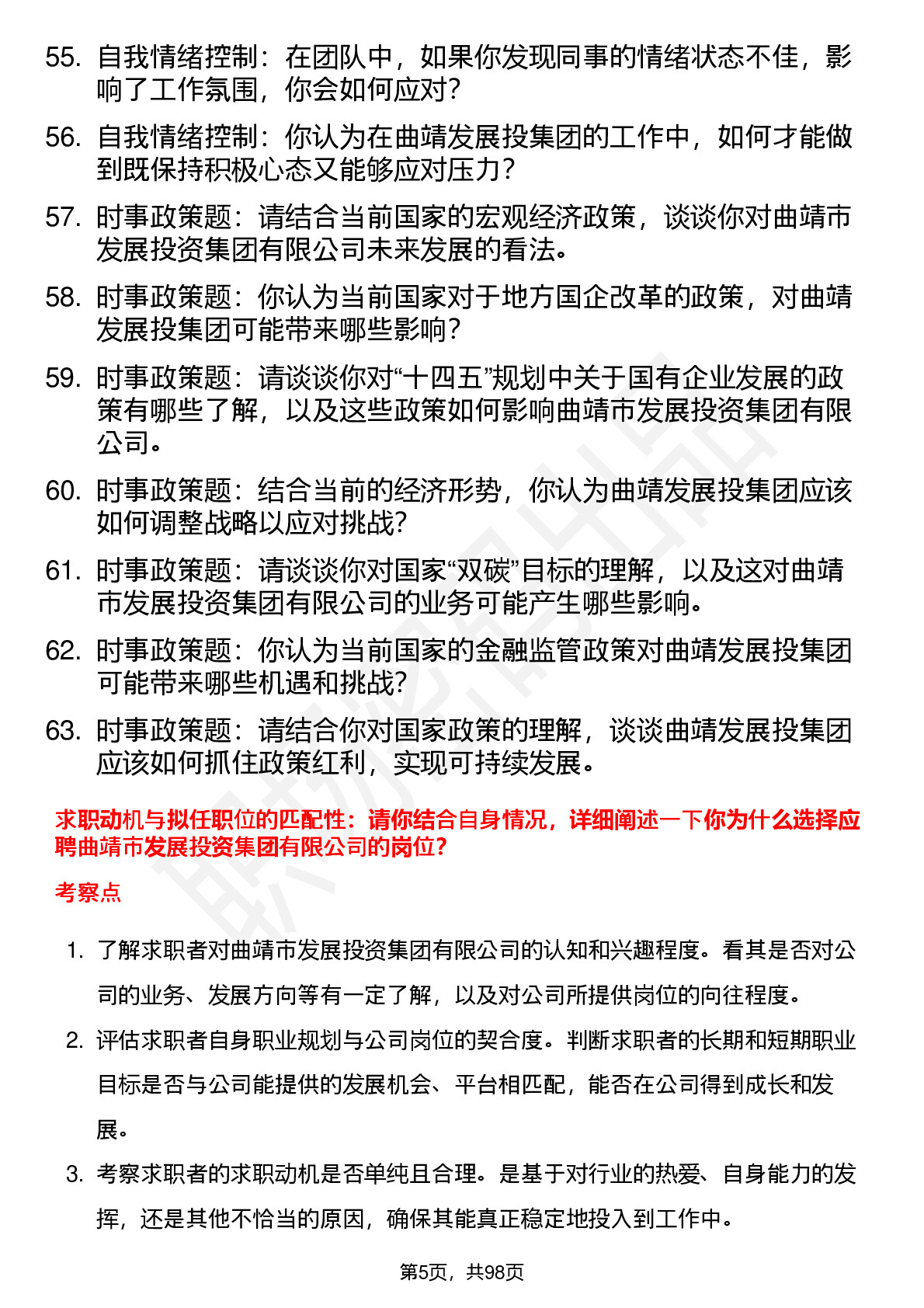 55. 自我情绪控制：在团队中，如果你发现同事的情绪状态不佳，影响了工作氛围，你会如何应对？

56. 自我情绪控制：你认为在曲靖发展投集团的工作中，如何才能做到既保持积极心态又能够应对压力？

57. 时事政策题：请结合当前国家的宏观经济政策，谈谈你对曲靖市发展投资集团有限公司未来发展的看法。

58. 时事政策题：你认为当前国家对于地方国企改革的政策，对曲靖发展投集团可能带来哪些影响？

59. 时事政策题：请谈谈你对“十四五”规划中关于国有企业发展的政策有哪些了解，以及这些政策如何影响曲靖市发展投资集团有限公司。

60. 时事政策题：结合当前的经济形势，你认为曲靖发展投集团应该如何调整战略以应对挑战？

61. 时事政策题：请谈谈你对国家“双碳”目标的理解，以及这对曲靖市发展投资集团有限公司的业务可能产生哪些影响。

62. 时事政策题：你认为当前国家的金融监管政策对曲靖发展投集团可能带来哪些机遇和挑战？

63. 时事政策题：请结合你对国家政策的理解，谈谈曲靖发展投集团应该如何抓住政策红利，实现可持续发展。

求职动机与拟任职位的匹配性：请你结合自身情况，详细阐述一下你为什么选择应聘曲靖市发展投资集团有限公司的岗位？

考察点

1. 了解求职者对曲靖市发展投资集团有限公司的认知和兴趣程度。看其是否对公司的业务、发展方向等有一定了解，以及对公司所提供岗位的向往程度。

2. 评估求职者自身职业规划与公司岗位的契合度。判断求职者的长期和短期职业目标是否与公司能提供的发展机会、平台相匹配，能否在公司得到成长和发展。

3. 考察求职者的求职动机是否单纯且合理。是基于对行业的热爱、自身能力的发挥，还是其他不恰当的原因，确保其能真正稳定地投入到工作中。

第5页，共98页